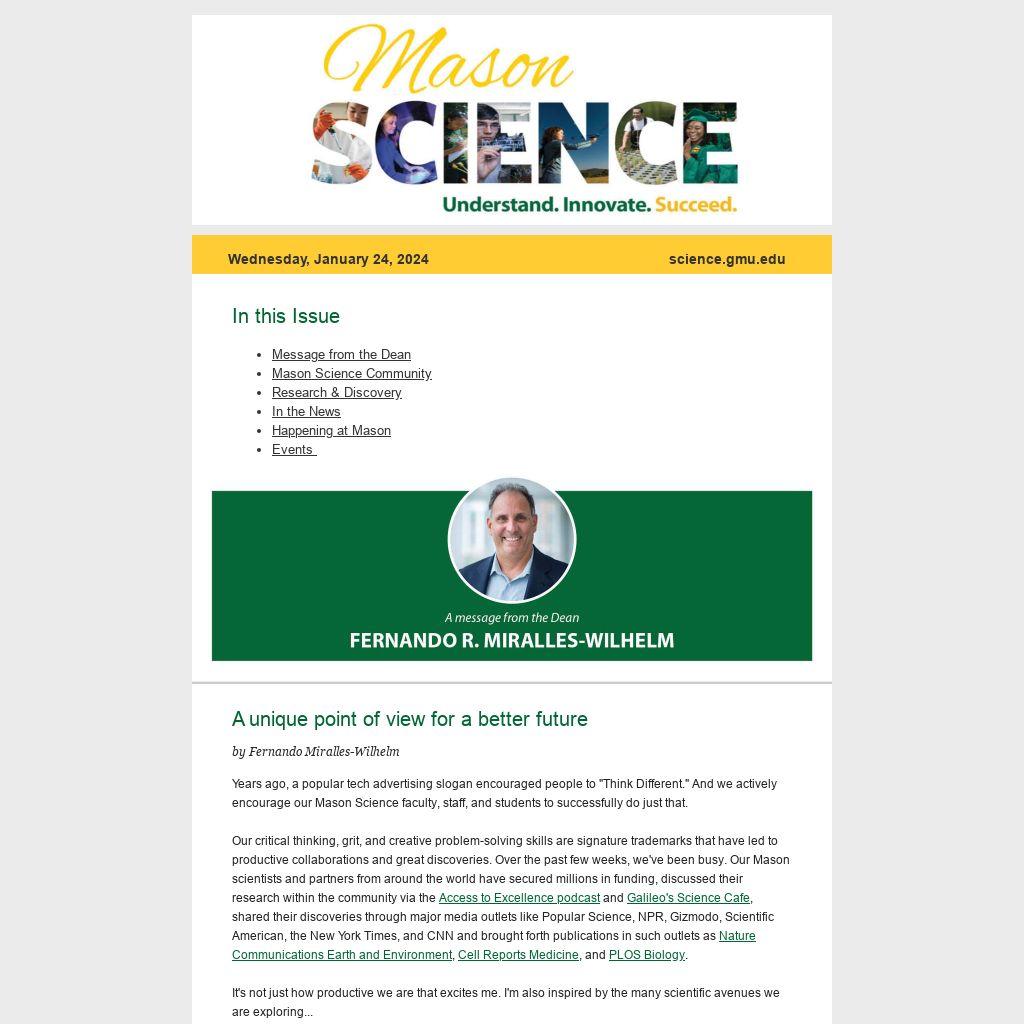 Mason
SCIENCE
Understand. Innovate. Succeed.

Wednesday, January 24, 2024 science.gmu.edu

In this Issue

- Message from the Dean
- Mason Science Community
- Research & Discovery
- In the News
- Happening at Mason
- Events

A message from the Dean
FERNANDO R. MIRALLES-WILHELM

A unique point of view for a better future

by Fernando Miralles-Wilhelm

Years ago, a popular tech advertising slogan encouraged people to "Think Different." And we actively encourage our Mason Science faculty, staff, and students to successfully do just that.

Our critical thinking, grit, and creative problem-solving skills are signature trademarks that have led to productive collaborations and great discoveries. Over the past few weeks, we've been busy. Our Mason scientists and partners from around the world have secured millions in funding, discussed their research within the community via the Access to Excellence podcast and Galileo's Science Cafe, shared their discoveries through major media outlets like Popular Science, NPR, Gizmodo, Scientific American, the New York Times, and CNN and brought forth publications in such outlets as Nature Communications Earth and Environment, Cell Reports Medicine, and PLOS Biology.

It's not just how productive we are that excites me. I'm also inspired by the many scientific avenues we are exploring...